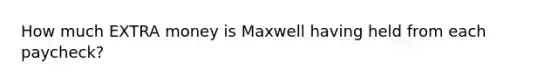 How much EXTRA money is Maxwell having held from each paycheck?